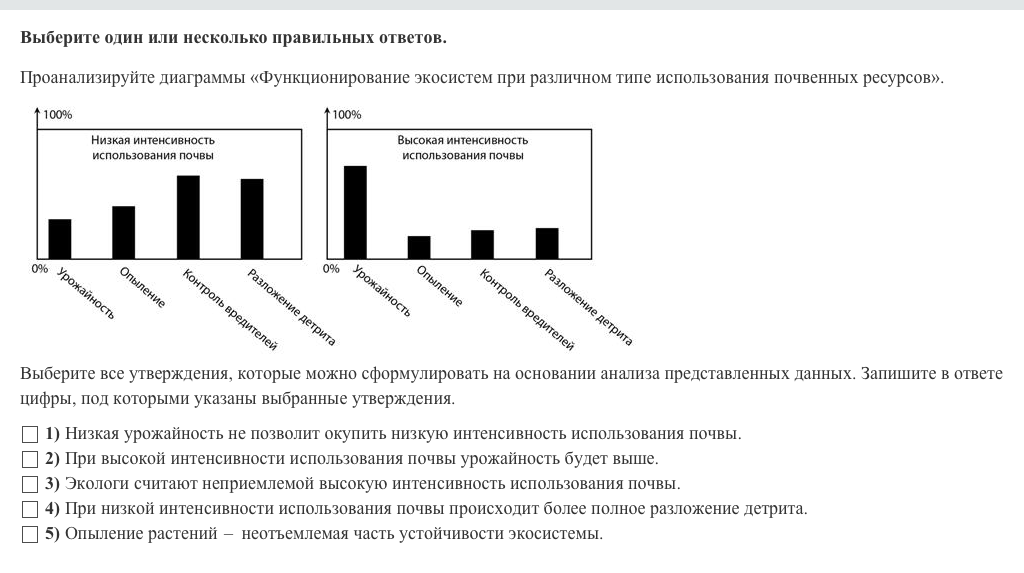 **Выберите один или несколько правильных ответов.**

Проанализируйте диаграммы «Функционирование экосистем при различном типе использования почвенных ресурсов».

100%

Низкая интенсивность использования почвы

0%

Урожайность

Опыление

Контроль вредителей

Разложение детрита

100%

Высокая интенсивность использования почвы

0%

Урожайность

Опыление

Контроль вредителей

Разложение детрита

Выберите все утверждения, которые можно сформулировать на основании анализа представленных данных. Запишите в ответе цифры, под которыми указаны выбранные утверждения.

**1)** Низкая урожайность не позволит окупить низкую интенсивность использования почвы.

**2)** При высокой интенсивности использования почвы урожайность будет выше.

**3)** Экологи считают неприемлемой высокую интенсивность использования почвы.

**4)** При низкой интенсивности использования почвы происходит более полное разложение детрита.

**5)** Опыление растений – неотъемлемая часть устойчивости экосистемы.